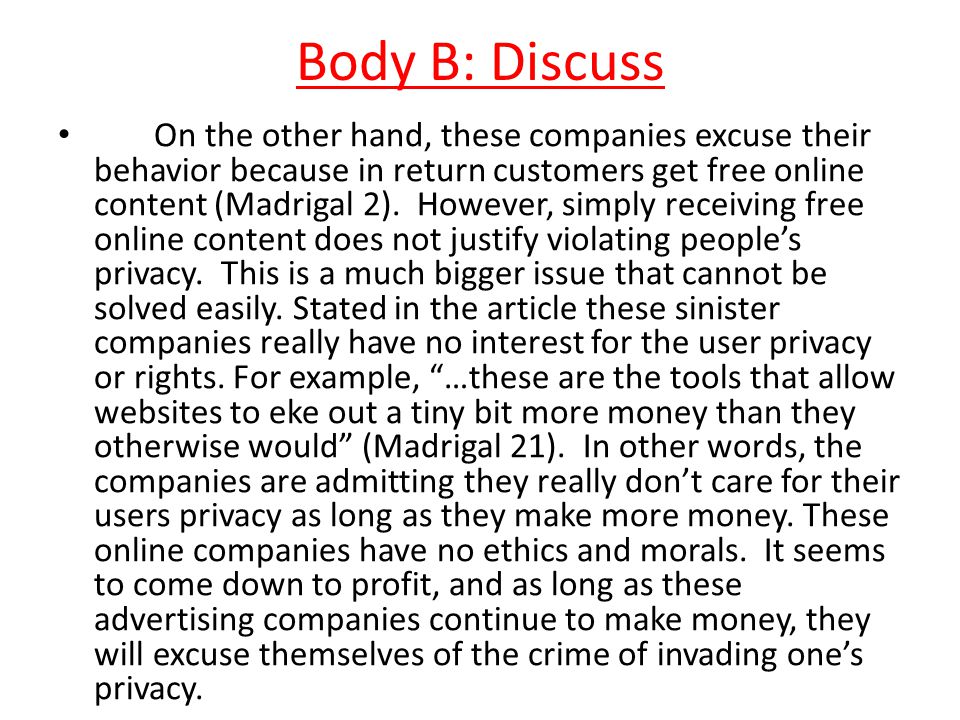 Body B: Discuss

• On the other hand, these companies excuse their behavior because in return customers get free online content (Madrigal 2). However, simply receiving free online content does not justify violating people’s privacy. This is a much bigger issue that cannot be solved easily. Stated in the article these sinister companies really have no interest for the user privacy or rights. For example, “…these are the tools that allow websites to eke out a tiny bit more money than they otherwise would” (Madrigal 21). In other words, the companies are admitting they really don’t care for their users privacy as long as they make more money. These online companies have no ethics and morals. It seems to come down to profit, and as long as these advertising companies continue to make money, they will excuse themselves of the crime of invading one’s privacy.